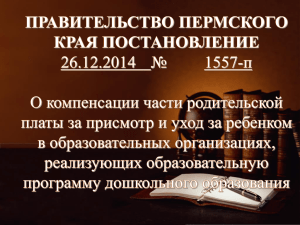 ПРАВИТЕЛЬСТВО ПЕРМСКОГО КРАЯ ПОСТАНОВЛЕНИЕ
26.12.2014 № 1557-п

О компенсации части родительской платы за присмотр и уход за ребенком в образовательных организациях, реализующих образовательную программу дошкольного образования